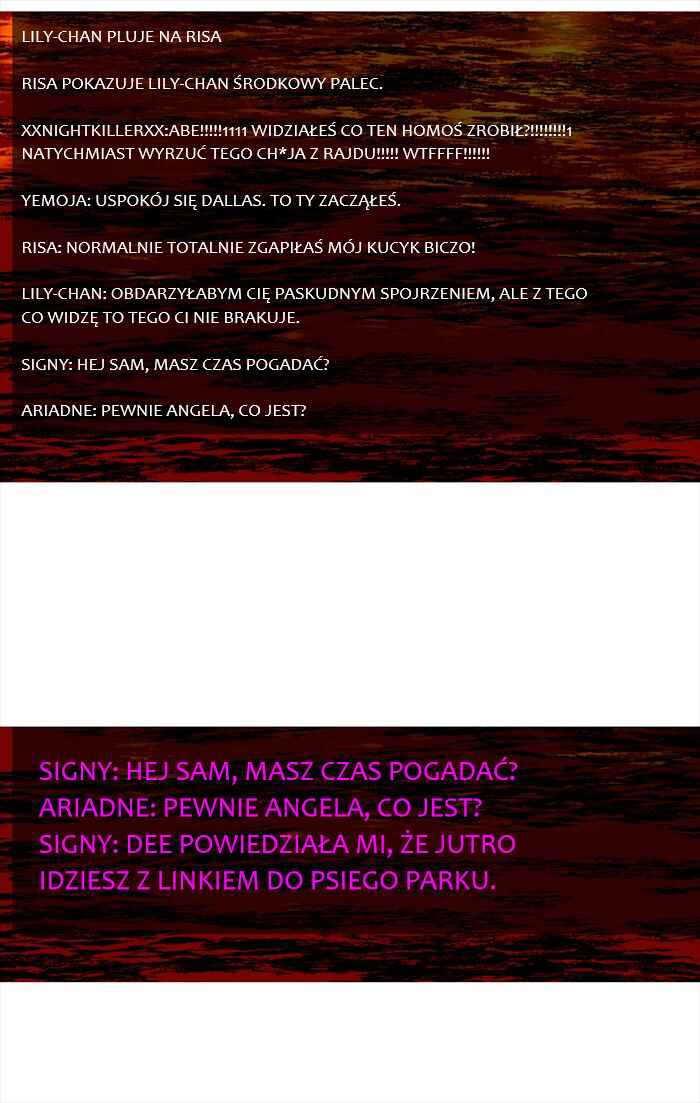 LILY-CHAN PLUJE NA RISA

RISA POKAZUJE LILY-CHAN ŚRODKOWY PALEC.

XXNIGHTKILLERXX:ABE!!!!!1111 WIDZIAŁEŚ CO TEN HOMOŚ ZROBIŁ?!!!!!!!!1 NATYCHMIAST WYRZUĆ TEGO CH*JA Z RAJDU!!!!! WTFFFF!!!!!!

YEMOJA: USPOKÓJ SIĘ DALLAS. TO TY ZACZĄŁEŚ.

RISA: NORMALNIE TOTALNIE ZGAPIŁAŚ MÓJ KUCYK BICZO!

LILY-CHAN: OBDARZYŁABYM CIĘ PASKUDNYM SPOJRZENIEM, ALE Z TEGO CO WIDZĘ TO TEGO CI NIE BRAKUJE.

SIGNY: HEJ SAM, MASZ CZAS POGADAĆ?

ARIADNE: PEWNIE ANGELA, CO JEST?

SIGNY: HEJ SAM, MASZ CZAS POGADAĆ?
ARIADNE: PEWNIE ANGELA, CO JEST?
SIGNY: DEE POWIEDZIAŁA MI, ŻE JUTRO IDZIESZ Z LINKIEM DO PSIEGO PARKU.